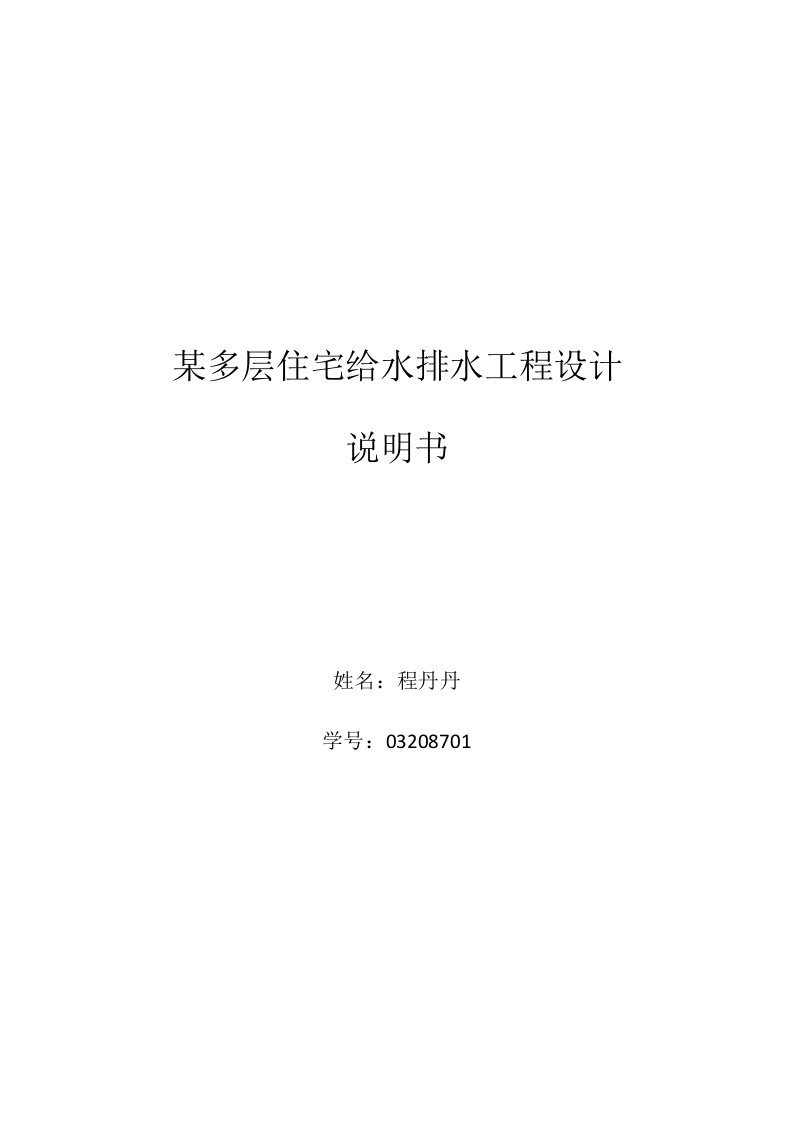 某多层住宅给水排水工程设计

说明书

姓名：程丹丹

学号：03208701